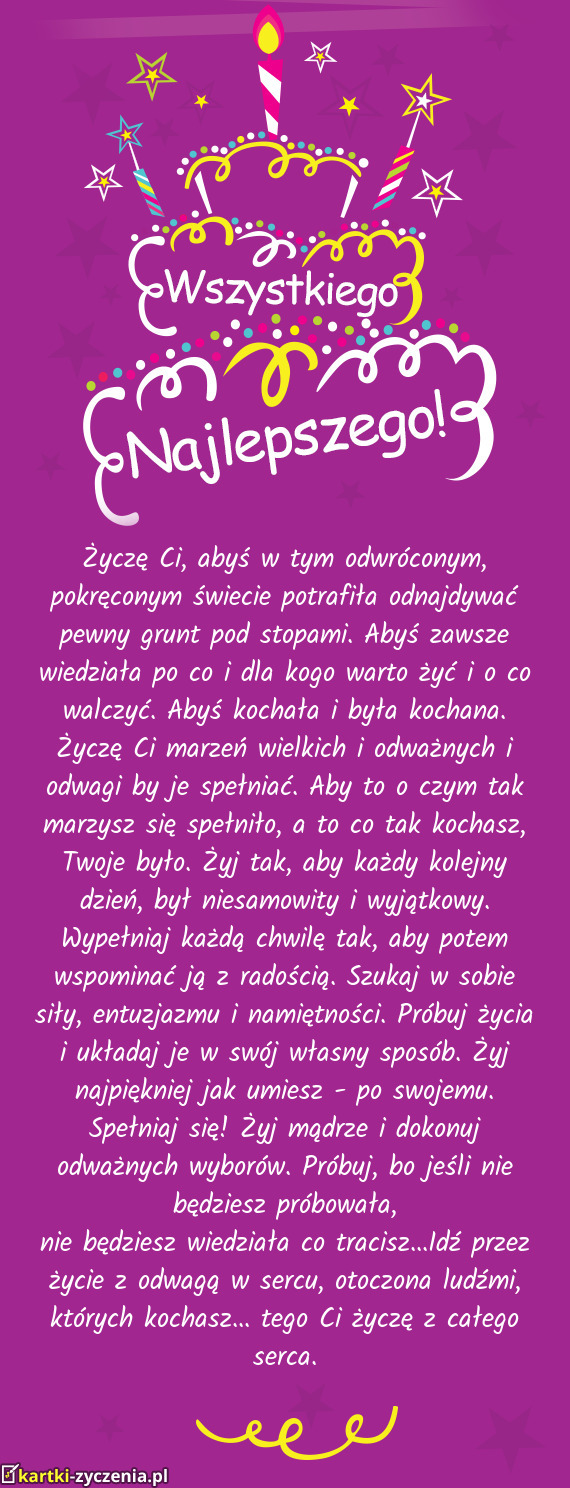 Wszystkiego Najlepszego!

Życzę Ci, abyś w tym odwróconym, pokręconym świecie potrafiła odnajdywać pewny grunt pod stopami. Abyś zawsze wiedziała po co i dla kogo warto żyć i o co walczyć. Abyś kochała i była kochana. Życzę Ci marzeń wielkich i odważnych i odwagi by je spełniać. Aby to o czym tak marzysz się spełniło, a to co tak kochasz, Twoje było. Żyj tak, aby każdy kolejny dzień, był niesamowity i wyjątkowy. Wypełniaj każdą chwilę tak, aby potem wspominać ją z radością. Szukaj w sobie siły, entuzjazmu i namiętności. Próbuj życia i układaj je w swój własny sposób. Żyj najpiękniej jak umiesz - po swojemu. Spełniaj się! Żyj mądrze i dokonuj odważnych wyborów. Próbuj, bo jeśli nie będziesz próbowała,
nie będziesz wiedziała co tracisz...Idź przez życie z odwagą w sercu, otoczona ludźmi, których kochasz... tego Ci życzę z całego serca.

kartki-zyczenia.pl